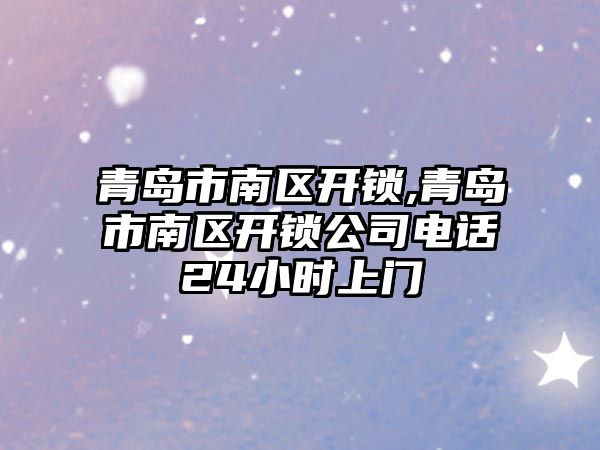 青岛市南区开锁,青岛市南区开锁公司电话24小时上门